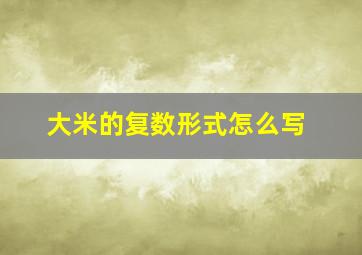 大米的复数形式怎么写